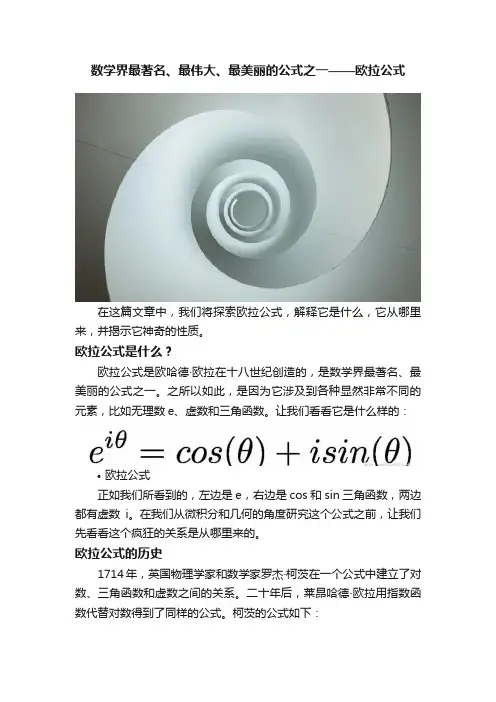 数学界最著名、最伟大、最美丽的公式之一——欧拉公式

在这篇文章中，我们将探索欧拉公式，解释它是什么，它从哪里来，并揭示它神奇的性质。

欧拉公式是什么？

欧拉公式是欧哈德·欧拉在十八世纪创造的，是数学界最著名、最美丽的公式之一。之所以如此，是因为它涉及到各种显然非常不同的元素，比如无理数 e、虚数和三角函数。让我们看看它是什么样的：

$e^{i\theta} = cos(\theta) + isin(\theta)$

• 欧拉公式

正如我们所看到的，左边是 e，右边是 cos 和 sin 三角函数，两边都有虚数 i。在我们从微积分和几何的角度研究这个公式之前，让我们先看看这个疯狂的关系是从哪里来的。

欧拉公式的历史

1714 年，英国物理学家和数学家罗杰·柯茨在一个公式中建立了对数、三角函数和虚数之间的关系。二十年后，莱昂哈德·欧拉用指数函数代替对数得到了同样的公式。柯茨的公式如下：